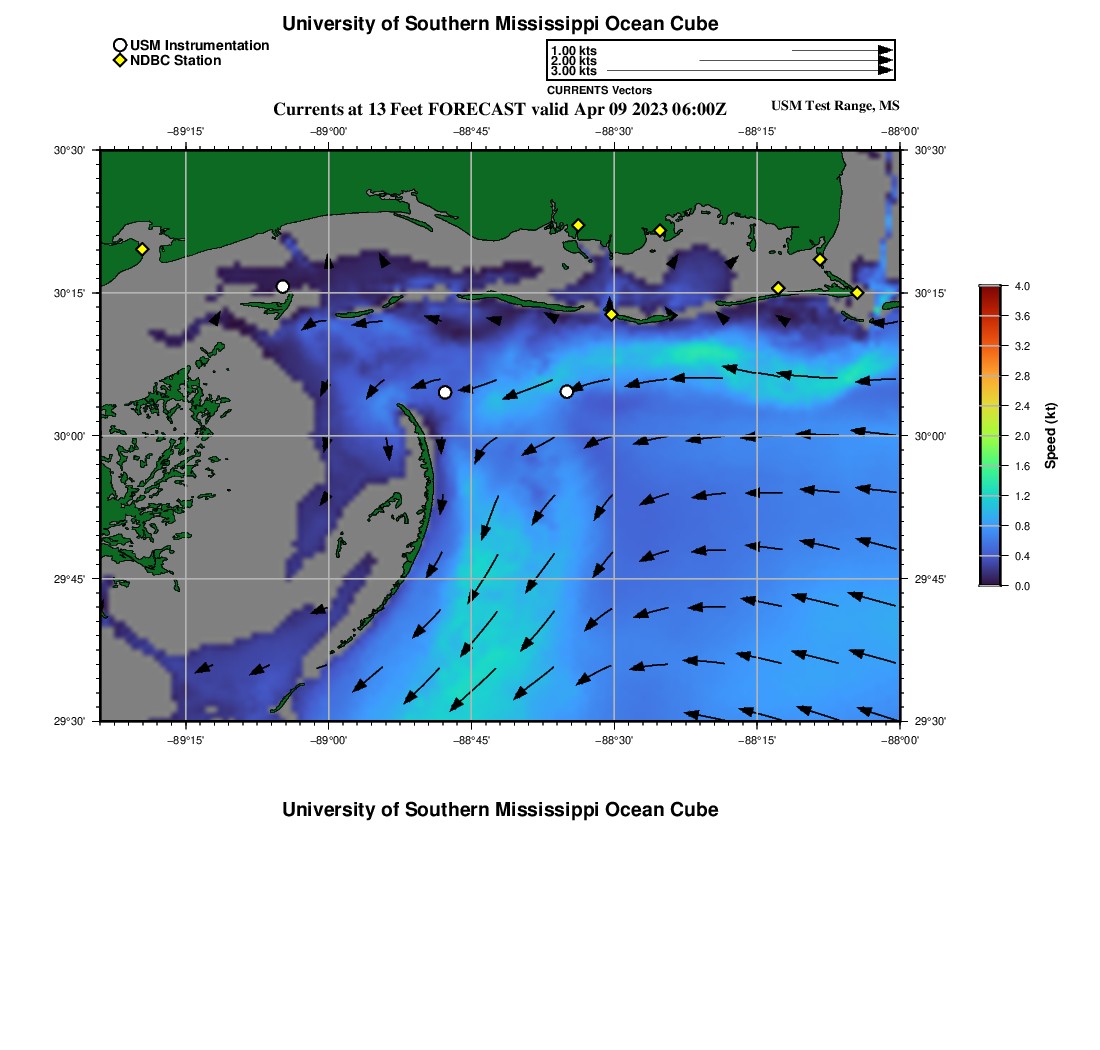 University of Southern Mississippi Ocean Cube

USM Instrumentation
NDBC Station

1.00 kts
2.00 kts
3.00 kts
CURRENTS Vectors

Currents at 13 Feet FORECAST valid Apr 09 2023 06:00Z

USM Test Range, MS

−89°15' −89°00' −88°45' −88°30' −88°15' −88°00'

30°30'
30°15'
30°00'
29°45'
29°30'

30°30'
30°15'
30°00'
29°45'
29°30'

−89°15' −89°00' −88°45' −88°30' −88°15' −88°00'

4.0
3.6
3.2
2.8
2.4
2.0
1.6
1.2
0.8
0.4
0.0
Speed (kt)

University of Southern Mississippi Ocean Cube